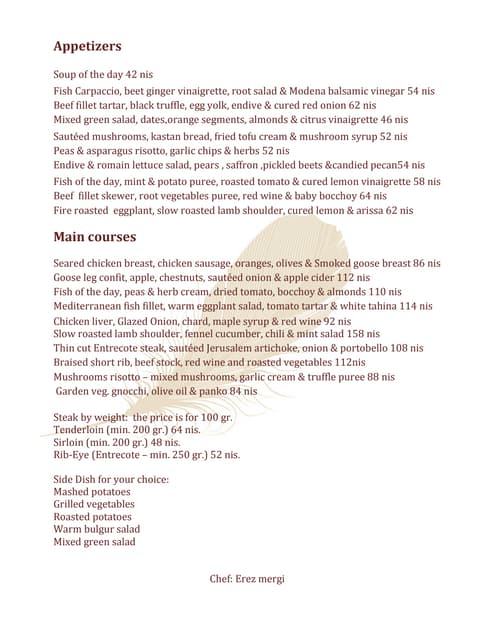 Appetizers

Soup of the day 42 nis
Fish Carpaccio, beet ginger vinaigrette, root salad & Modena balsamic vinegar 54 nis
Beef fillet tartar, black truffle, egg yolk, endive & cured red onion 62 nis
Mixed green salad, dates,orange segments, almonds & citrus vinaigrette 46 nis
Sautéed mushrooms, kastan bread, fried tofu cream & mushroom syrup 52 nis
Peas & asparagus risotto, garlic chips & herbs 52 nis
Endive & romain lettuce salad, pears , saffron ,pickled beets &candied pecan54 nis
Fish of the day, mint & potato puree, roasted tomato & cured lemon vinaigrette 58 nis
Beef fillet skewer, root vegetables puree, red wine & baby bocchoy 64 nis
Fire roasted eggplant, slow roasted lamb shoulder, cured lemon & arissa 62 nis

Main courses

Seared chicken breast, chicken sausage, oranges, olives & Smoked goose breast 86 nis
Goose leg confit, apple, chestnuts, sautéed onion & apple cider 112 nis
Fish of the day, peas & herb cream, dried tomato, bocchoy & almonds 110 nis
Mediterranean fish fillet, warm eggplant salad, tomato tartar & white tahina 114 nis
Chicken liver, Glazed Onion, chard, maple syrup & red wine 92 nis
Slow roasted lamb shoulder, fennel cucumber, chili & mint salad 158 nis
Thin cut Entrecote steak, sautéed Jerusalem artichoke, onion & portobello 108 nis
Braised short rib, beef stock, red wine and roasted vegetables 112nis
Mushrooms risotto – mixed mushrooms, garlic cream & truffle puree 88 nis
Garden veg. gnocchi, olive oil & panko 84 nis

Steak by weight: the price is for 100 gr.
Tenderloin (min. 200 gr.) 64 nis.
Sirloin (min. 200 gr.) 48 nis.
Rib-Eye (Entrecote – min. 250 gr.) 52 nis.

Side Dish for your choice:
Mashed potatoes
Grilled vegetables
Roasted potatoes
Warm bulgur salad
Mixed green salad

Chef: Erez mergi